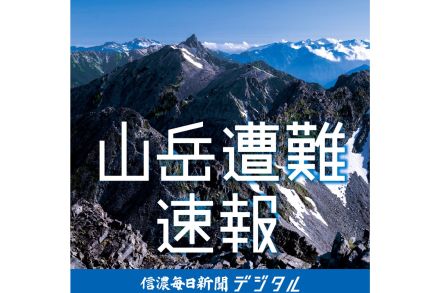 山岳遭難
速報

信濃毎日新聞 デジタル